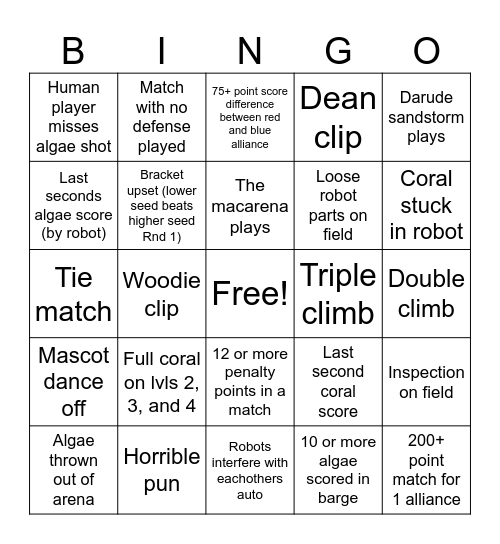 | B | I | N | G | O |
|---|---|---|---|---|
| Human player misses algae shot | Match with no defense played | 75+ point score difference between red and blue alliance | Dean clip | Darude sandstorm plays |
| Last seconds algae score (by robot) | Bracket upset (lower seed beats higher seed Rnd 1) | The macarena plays | Loose robot parts on field | Coral stuck in robot |
| Tie match | Woodie clip | Free! | Triple climb | Double climb |
| Mascot dance off | Full coral on lvls 2, 3, and 4 | 12 or more penalty points in a match | Last second coral score | Inspection on field |
| Algae thrown out of arena | Horrible pun | Robots interfere with eachothers auto | 10 or more algae scored in barge | 200+ point match for 1 alliance |